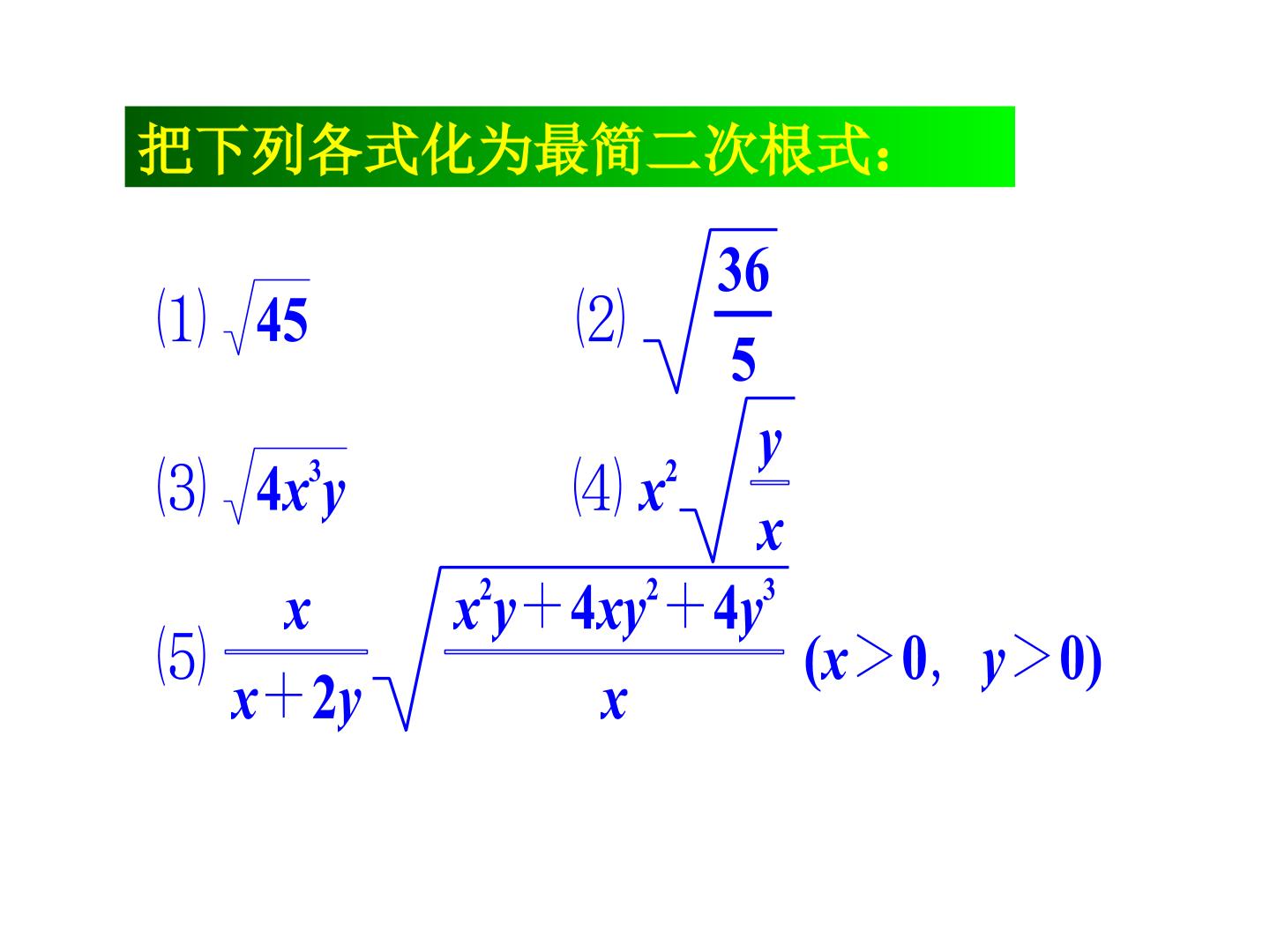 把下列各式化为最简二次根式：

⑴ $\sqrt{45}$

⑵ $\sqrt{\frac{36}{5}}$

⑶ $\sqrt{4x^3y}$

⑷ $x^2\sqrt{\frac{y}{x}}$

⑸ $\frac{x}{x+2y}\sqrt{\frac{x^2y+4xy^2+4y^3}{x}}$ $(x>0, y>0)$